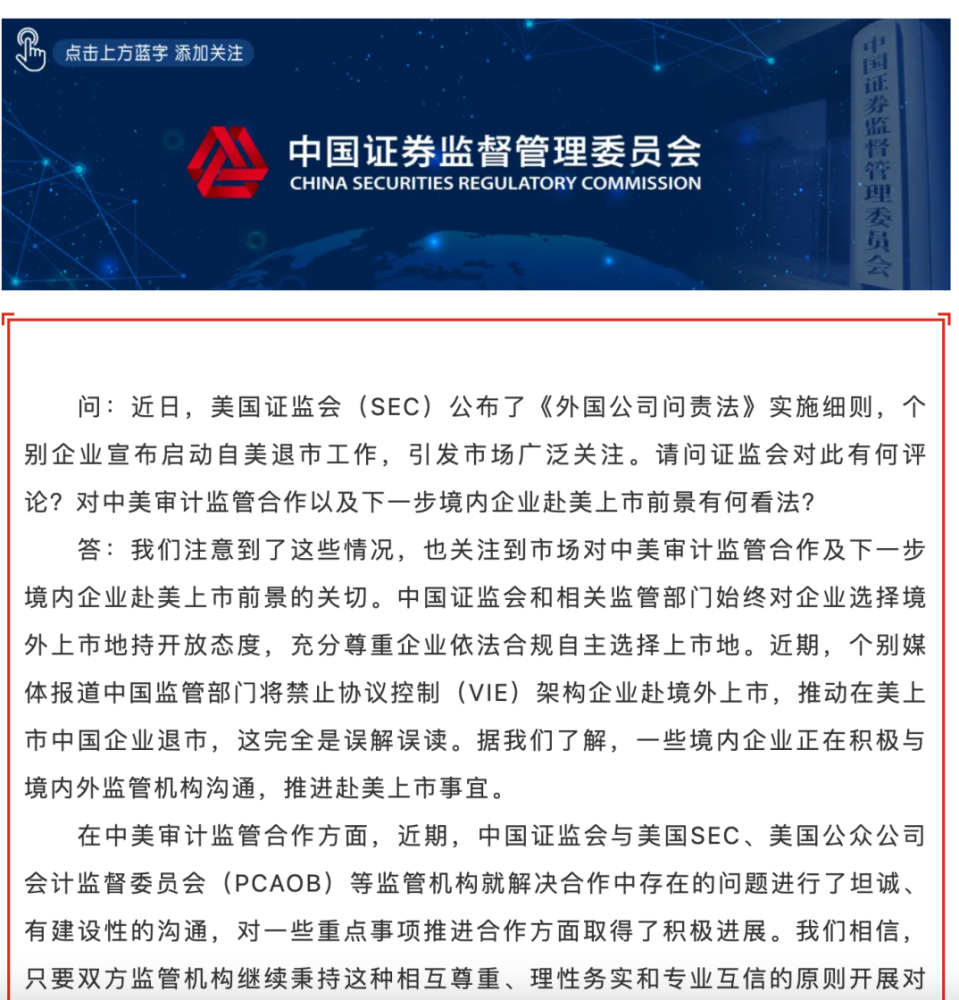 点击上方蓝字 添加关注

中国证券监督管理委员会
CHINA SECURITIES REGULATORY COMMISSION

中国证券监督管理委员会

问：近日，美国证监会（SEC）公布了《外国公司问责法》实施细则，个别企业宣布启动自美退市工作，引发市场广泛关注。请问证监会对此有何评论？对中美审计监管合作以及下一步境内企业赴美上市前景有何看法？

答：我们注意到了这些情况，也关注到市场对中美审计监管合作及下一步境内企业赴美上市前景的关切。中国证监会和相关监管部门始终对企业选择境外上市地持开放态度，充分尊重企业依法合规自主选择上市地。近期，个别媒体报道中国监管部门将禁止协议控制（VIE）架构企业赴境外上市，推动在美上市中国企业退市，这完全是误解误读。据我们了解，一些境内企业正在积极与境内外监管机构沟通，推进赴美上市事宜。

在中美审计监管合作方面，近期，中国证监会与美国SEC、美国公众公司会计监督委员会（PCAOB）等监管机构就解决合作中存在的问题进行了坦诚、有建设性的沟通，对一些重点事项推进合作方面取得了积极进展。我们相信，只要双方监管机构继续秉持这种相互尊重、理性务实和专业互信的原则开展对